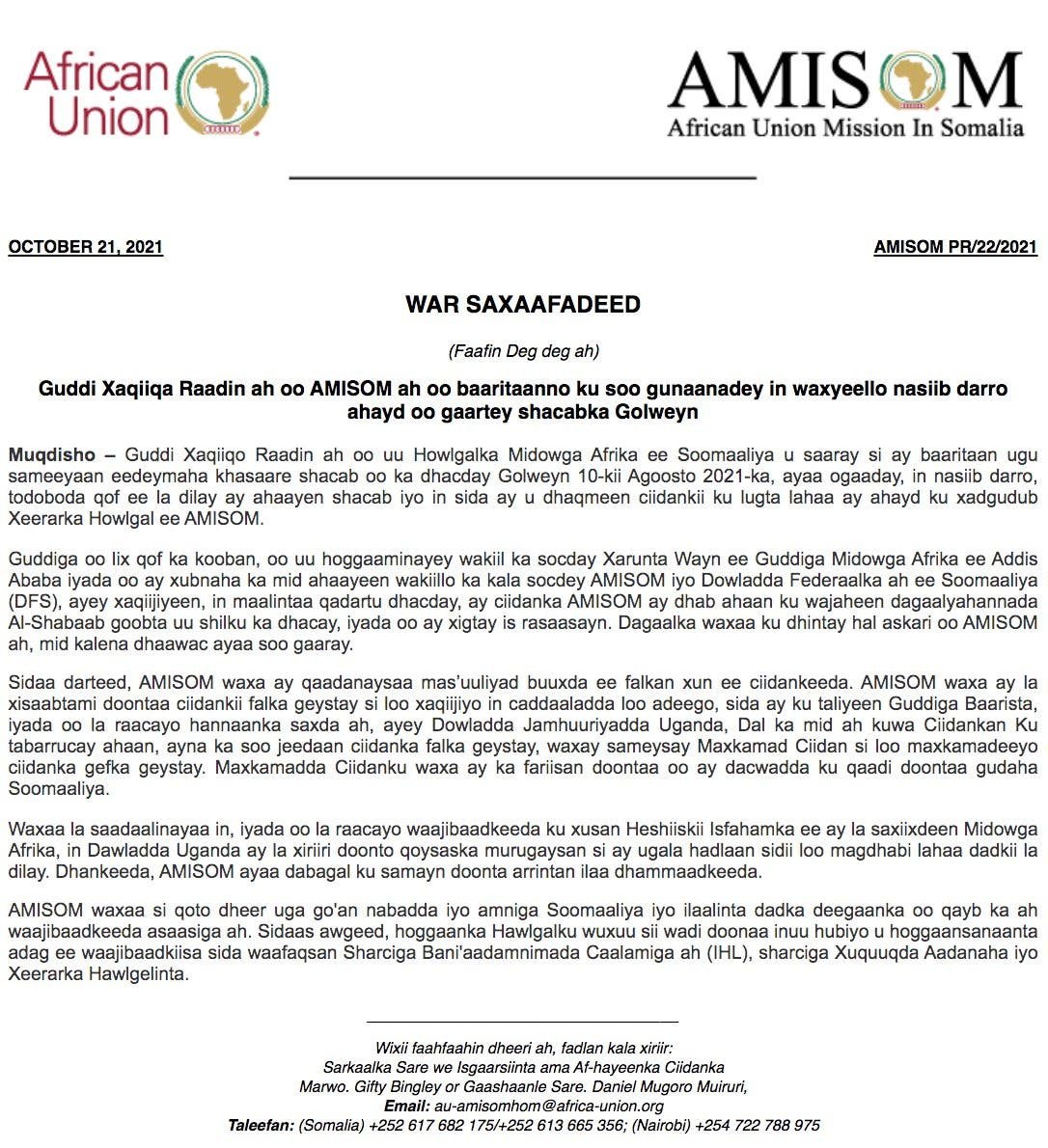 African Union

AMISOM
African Union Mission In Somalia

OCTOBER 21, 2021

AMISOM PR/22/2021

WAR SAXAAFADEED

(Faafin Deg deg ah)

Guddi Xaqiiqa Raadin ah oo AMISOM ah oo baaritaanno ku soo gunaanadey in waxyeello nasiib darro ahayd oo gaartey shacabka Golweyn

Muqdisho – Guddi Xaqiiqo Raadin ah oo uu Howlgalka Midowga Afrika ee Soomaaliya u saaray si ay baaritaan ugu sameeyaan eedeymaha khasaare shacab oo ka dhacday Golweyn 10-kii Agoosto 2021-ka, ayaa ogaaday, in nasiib darro, todoboda qof ee la dilay ay ahaayen shacab iyo in sida ay u dhaqmeen ciidankii ku lugta lahaa ay ahayd ku xadgudub Xeerarka Howlgal ee AMISOM.

Guddiga oo lix qof ka kooban, oo uu hoggaaminayey wakiil ka socday Xarunta Wayn ee Guddiga Midowga Afrika ee Addis Ababa iyada oo ay xubnaha ka mid ahaayeen wakiillo ka kala socdey AMISOM iyo Dowladda Federaalka ah ee Soomaaliya (DFS), ayey xaqiijiyeen, in maalintaa qadartu dhacday, ay ciidanka AMISOM ay dhab ahaan ku wajaheen dagaalyahannada Al-Shabaab goobta uu shilku ka dhacay, iyada oo ay xigtay is rasaasayn. Dagaalka waxaa ku dhintay hal askari oo AMISOM ah, mid kalena dhaawac ayaa soo gaaray.

Sidaa darteed, AMISOM waxa ay qaadanaysaa mas'uuliyad buuxda ee falkan xun ee ciidankeeda. AMISOM waxa ay la xisaabtami doontaa ciidankii falka geystay si loo xaqiijiyo in caddaaladda loo adeego, sida ay ku taliyeen Guddiga Baarista, iyada oo la raacayo hannaanka saxda ah, ayey Dowladda Jamhuuriyadda Uganda, Dal ka mid ah kuwa Ciidankan Ku tabarrucay ahaan, ayna ka soo jeedaan ciidanka falka geystay, waxay sameysay Maxkamad Ciidan si loo maxkamadeeyo ciidanka gefka geystay. Maxkamadda Ciidanku waxa ay ka fariisan doontaa oo ay dacwadda ku qaadi doontaa gudaha Soomaaliya.

Waxaa la saadaalinayaa in, iyada oo la raacayo waajibaadkeeda ku xusan Heshiiskii Isfahamka ee ay la saxiixdeen Midowga Afrika, in Dawladda Uganda ay la xiriiri doonto qoysaska murugaysan si ay ugala hadlaan sidii loo magdhabi lahaa dadkii la dilay. Dhankeeda, AMISOM ayaa dabagal ku samayn doonta arrintan ilaa dhammaadkeeda.

AMISOM waxaa si qoto dheer uga go'an nabadda iyo amniga Soomaaliya iyo ilaalinta dadka deegaanka oo qayb ka ah waajibaadkeeda asaasiga ah. Sidaas awgeed, hoggaanka Hawlgalku wuxuu sii wadi doonaa inuu hubiyo u hoggaansanaanta adag ee waajibaadkiisa sida waafaqsan Sharciga Bani'aadamnimada Caalamiga ah (IHL), sharciga Xuquuqda Aadanaha iyo Xeerarka Hawlgelinta.

Wixii faahfaahin dheeri ah, fadlan kala xiriir:
Sarkaalka Sare we Isgaarsiinta ama Af-hayeenka Ciidanka
Marwo. Gifty Bingley or Gaashaanle Sare. Daniel Mugoro Muiruri,
Email: au-amisomhom@africa-union.org
Taleefan: (Somalia) +252 617 682 175/+252 613 665 356; (Nairobi) +254 722 788 975